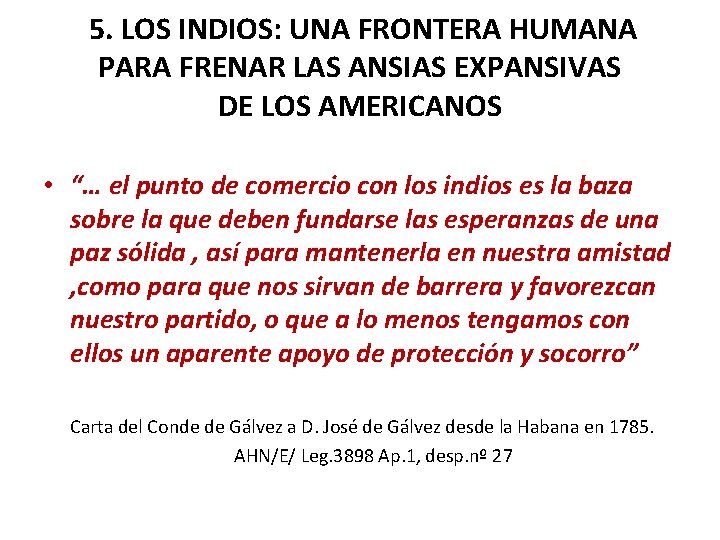 5. LOS INDIOS: UNA FRONTERA HUMANA
PARA FRENAR LAS ANSIAS EXPANSIVAS
DE LOS AMERICANOS

• "… el punto de comercio con los indios es la baza sobre la que deben fundarse las esperanzas de una paz sólida , así para mantenerla en nuestra amistad ,como para que nos sirvan de barrera y favorezcan nuestro partido, o que a lo menos tengamos con ellos un aparente apoyo de protección y socorro"

Carta del Conde de Gálvez a D. José de Gálvez desde la Habana en 1785.
AHN/E/ Leg.3898 Ap.1, desp.nº 27